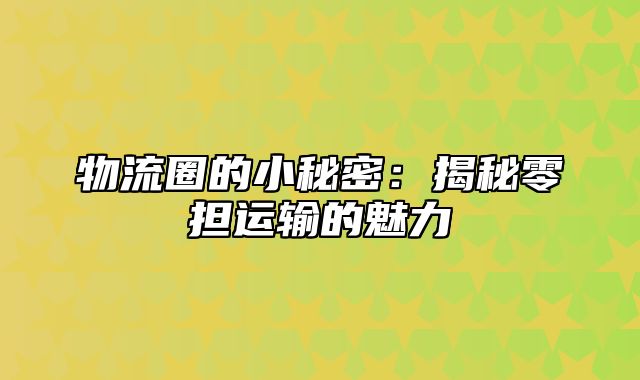 物流圈的小秘密：揭秘零担运输的魅力